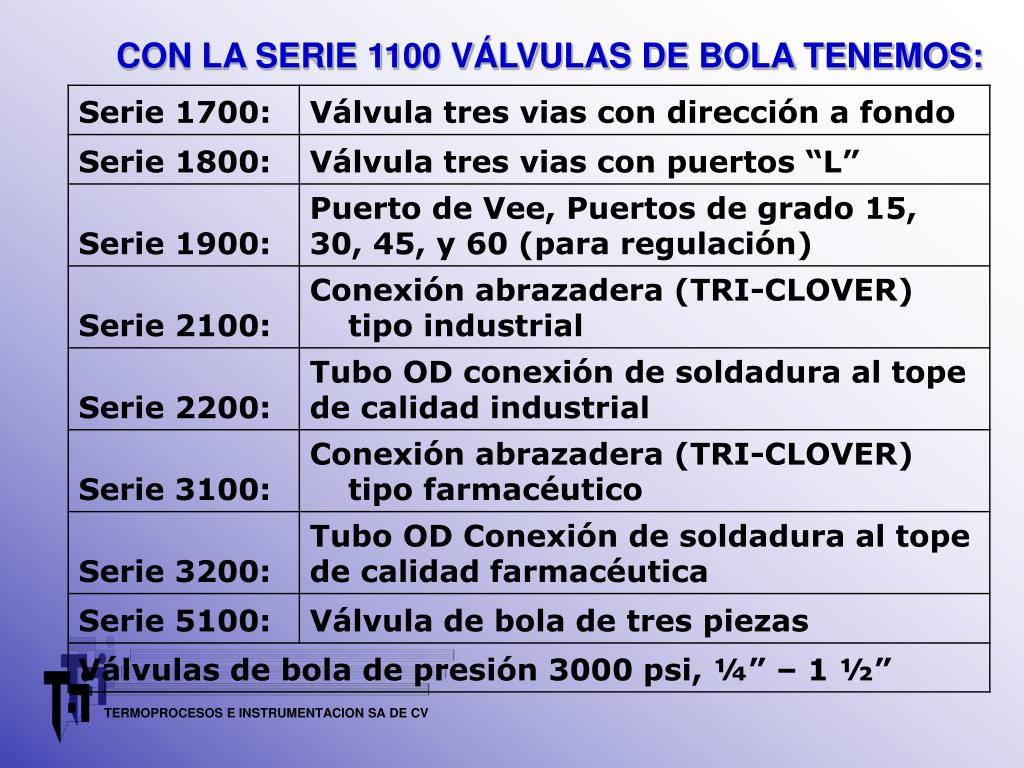 CON LA SERIE 1100 VÁLVULAS DE BOLA TENEMOS:

| Serie 1700: | Válvula tres vias con dirección a fondo |
|---|---|
| Serie 1800: | Válvula tres vias con puertos “L” |
| Serie 1900: | Puerto de Vee, Puertos de grado 15, 30, 45, y 60 (para regulación) |
| Serie 2100: | Conexión abrazadera (TRI-CLOVER) tipo industrial |
| Serie 2200: | Tubo OD conexión de soldadura al tope de calidad industrial |
| Serie 3100: | Conexión abrazadera (TRI-CLOVER) tipo farmacéutico |
| Serie 3200: | Tubo OD Conexión de soldadura al tope de calidad farmacéutica |
| Serie 5100: | Válvula de bola de tres piezas |
| Válvulas de bola de presión 3000 psi, ¼” – 1 ½” | |

TERMOPROCESOS E INSTRUMENTACION SA DE CV